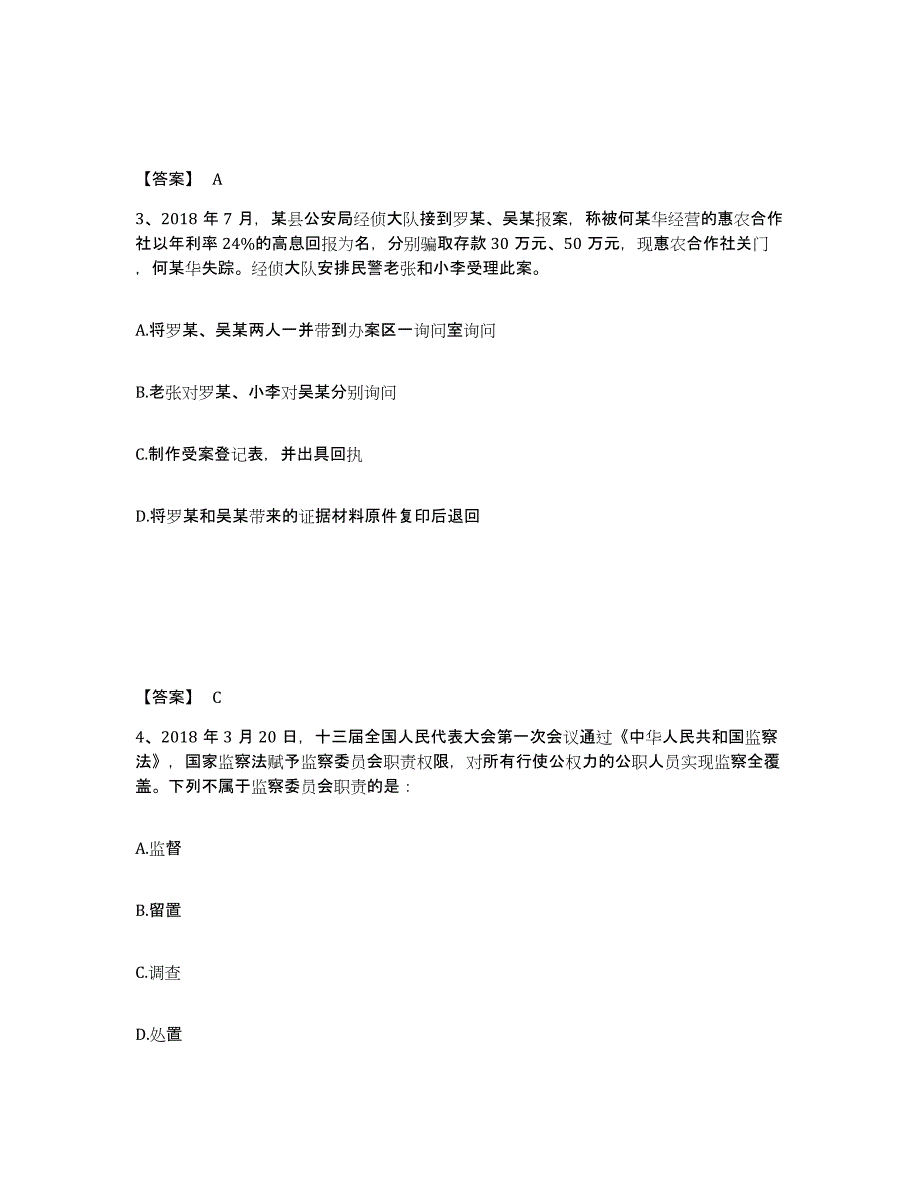 【答案】 A

3、2018 年 7 月，某县公安局经侦大队接到罗某、吴某报案，称被何某华经营的惠农合作社以年利率 24%的高息回报为名，分别骗取存款 30 万元、50 万元，现惠农合作社关门，何某华失踪。经侦大队安排民警老张和小李受理此案。

A.将罗某、吴某两人一并带到办案区一询问室询问

B.老张对罗某、小李对吴某分别询问

C.制作受案登记表，并出具回执

D.将罗某和吴某带来的证据材料原件复印后退回

【答案】 C

4、2018 年 3 月 20 日，十三届全国人民代表大会第一次会议通过《中华人民共和国监察法》，国家监察法赋予监察委员会职责权限，对所有行使公权力的公职人员实现监察全覆盖。下列不属于监察委员会职责的是：

A.监督

B.留置

C.调查

D.处置